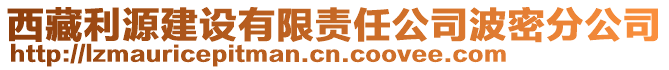 西藏利源建设有限责任公司波密分公司
http://lzmauricepitman.cn.coovee.com